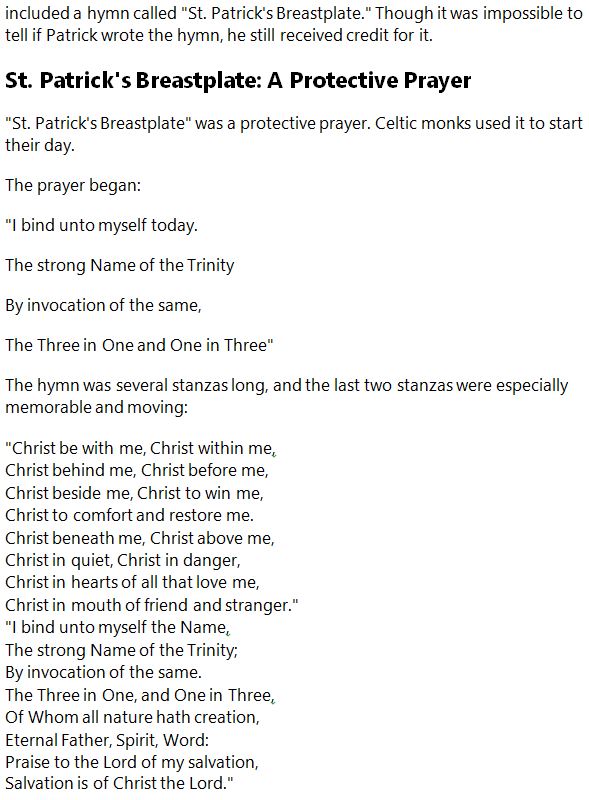 included a hymn called "St. Patrick's Breastplate." Though it was impossible to tell if Patrick wrote the hymn, he still received credit for it.

St. Patrick's Breastplate: A Protective Prayer

"St. Patrick's Breastplate" was a protective prayer. Celtic monks used it to start their day.

The prayer began:

"I bind unto myself today.

The strong Name of the Trinity

By invocation of the same,

The Three in One and One in Three"

The hymn was several stanzas long, and the last two stanzas were especially memorable and moving:

"Christ be with me, Christ within me,
Christ behind me, Christ before me,
Christ beside me, Christ to win me,
Christ to comfort and restore me.
Christ beneath me, Christ above me,
Christ in quiet, Christ in danger,
Christ in hearts of all that love me,
Christ in mouth of friend and stranger."
"I bind unto myself the Name,
The strong Name of the Trinity;
By invocation of the same.
The Three in One, and One in Three,
Of Whom all nature hath creation,
Eternal Father, Spirit, Word:
Praise to the Lord of my salvation,
Salvation is of Christ the Lord."